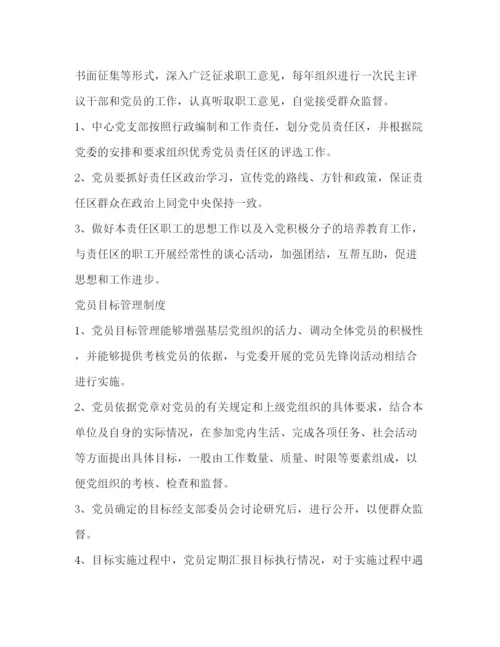 书面征集等形式，深入广泛征求职工意见，每年组织进行一次民主评议干部和党员的工作，认真听取职工意见，自觉接受群众监督。

1、中心党支部按照行政编制和工作责任，划分党员责任区，并根据院党委的安排和要求组织优秀党员责任区的评选工作。

2、党员要抓好责任区政治学习，宣传党的路线、方针和政策，保证责任区群众在政治上同党中央保持一致。

3、做好本责任区职工的思想工作以及入党积极分子的培养教育工作，与责任区的职工开展经常性的谈心活动，加强团结，互帮互助，促进思想和工作进步。

党员目标管理制度

1、党员目标管理能够增强基层党组织的活力、调动全体党员的积极性，并能够提供考核党员的依据，与党委开展的党员先锋岗活动相结合进行实施。

2、党员依据党章对党员的有关规定和上级党组织的具体要求，结合本单位及自身的实际情况，在参加党内生活、完成各项任务、社会活动等方面提出具体目标，一般由工作数量、质量、时限等要素组成，以便党组织的考核、检查和监督。

3、党员确定的目标经支部委员会讨论研究后，进行公开，以便群众监督。

4、目标实施过程中，党员定期汇报目标执行情况，对于实施过程中遇